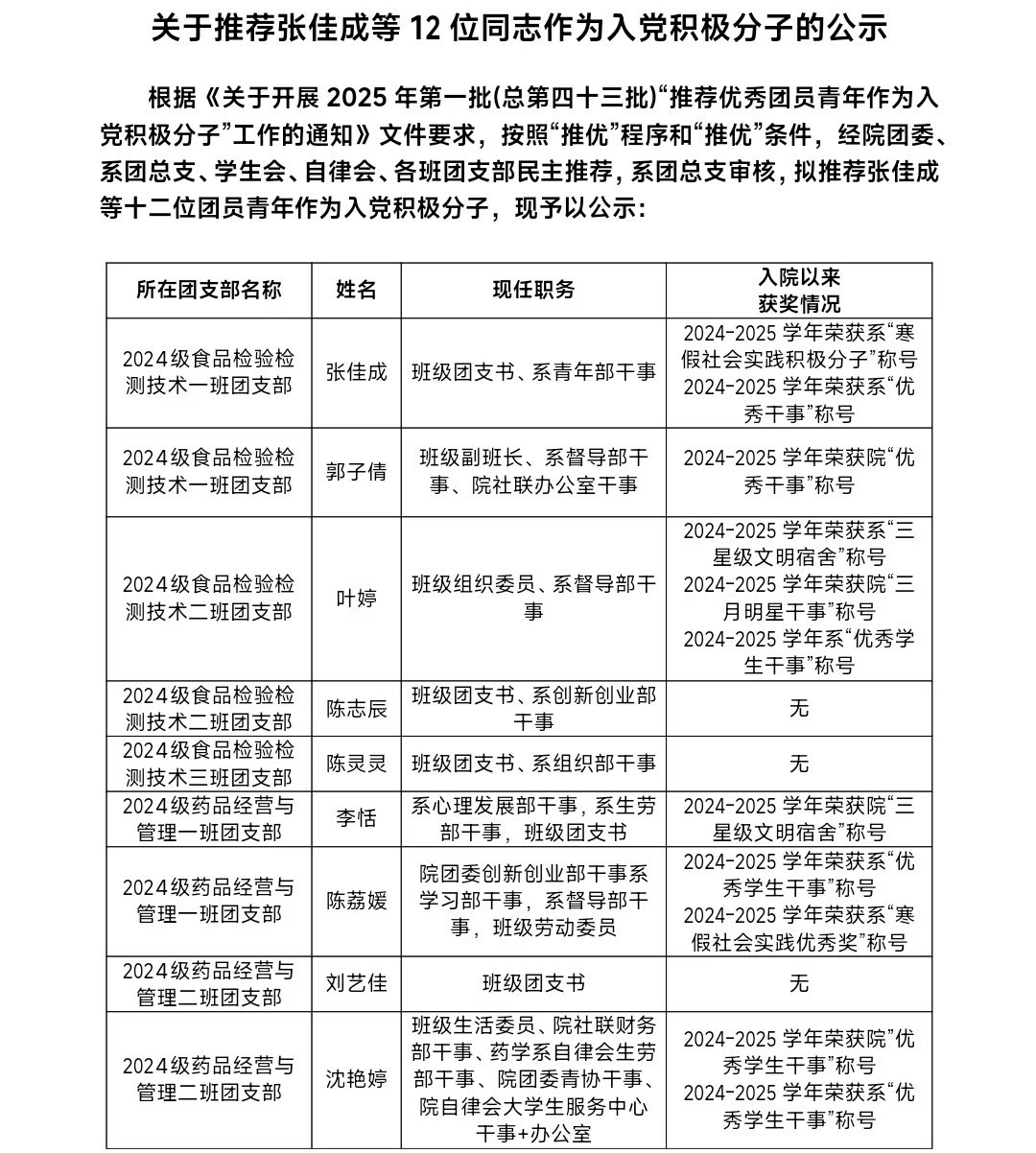 关于推荐张佳成等 12 位同志作为入党积极分子的公示

根据《关于开展 2025 年第一批(总第四十三批)“推荐优秀团员青年作为入党积极分子”工作的通知》文件要求，按照“推优”程序和“推优”条件，经院团委、系团总支、学生会、自律会、各班团支部民主推荐，系团总支审核，拟推荐张佳成等十二位团员青年作为入党积极分子，现予以公示：

| 所在团支部名称 | 姓名 | 现任职务 | 入院以来获奖情况 |
|---|---|---|---|
| 2024级食品检验检测技术一班团支部 | 张佳成 | 班级团支书、系青年部干事 | 2024-2025 学年荣获系“寒假社会实践积极分子”称号 2024-2025 学年荣获系“优秀干事”称号 |
| 2024级食品检验检测技术一班团支部 | 郭子倩 | 班级副班长、系督导部干事、院社联办公室干事 | 2024-2025 学年荣获院“优秀干事”称号 |
| 2024级食品检验检测技术二班团支部 | 叶婷 | 班级组织委员、系督导部干事 | 2024-2025 学年荣获系“三星级文明宿舍”称号 2024-2025 学年荣获院“三月明星干事”称号 2024-2025 学年系“优秀学生干事”称号 |
| 2024级食品检验检测技术二班团支部 | 陈志辰 | 班级团支书、系创新创业部干事 | 无 |
| 2024级食品检验检测技术三班团支部 | 陈灵灵 | 班级团支书、系组织部干事 | 无 |
| 2024级药品经营与管理一班团支部 | 李恬 | 系心理发展部干事，系生劳部干事，班级团支书 | 2024-2025 学年荣获院“三星级文明宿舍”称号 |
| 2024级药品经营与管理一班团支部 | 陈荔媛 | 院团委创新创业部干事系学习部干事，系督导部干事，班级劳动委员 | 2024-2025 学年荣获系“优秀学生干事”称号 2024-2025 学年荣获系“寒假社会实践优秀奖”称号 |
| 2024级药品经营与管理二班团支部 | 刘艺佳 | 班级团支书 | 无 |
| 2024级药品经营与管理二班团支部 | 沈艳婷 | 班级生活委员、院社联财务部干事、药学系自律会生劳部干事、院团委青协干事、院自律会大学生服务中心干事+办公室 | 2024-2025 学年荣获院”优秀学生干事”称号 2024-2025 学年荣获系“优秀学生干事”称号 |